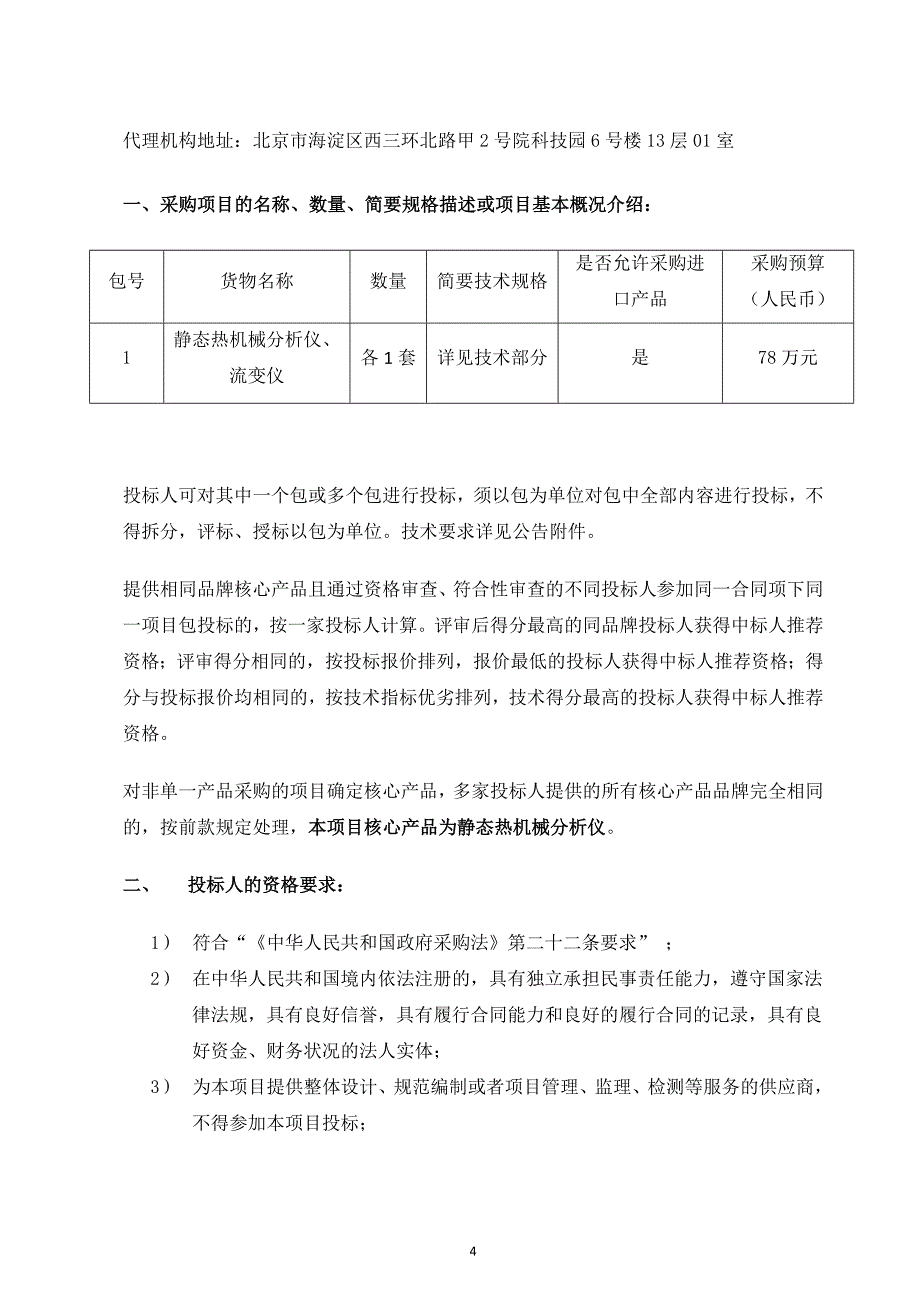 代理机构地址：北京市海淀区西三环北路甲 2 号院科技园 6 号楼 13 层 01 室

一、采购项目的名称、数量、简要规格描述或项目基本概况介绍：

| 包号 | 货物名称 | 数量 | 简要技术规格 | 是否允许采购进口产品 | 采购预算（人民币） |
|---|---|---|---|---|---|
| 1 | 静态热机械分析仪、流变仪 | 各 1 套 | 详见技术部分 | 是 | 78 万元 |

投标人可对其中一个包或多个包进行投标，须以包为单位对包中全部内容进行投标，不得拆分，评标、授标以包为单位。技术要求详见公告附件。

提供相同品牌核心产品且通过资格审查、符合性审查的不同投标人参加同一合同项下同一项目包投标的，按一家投标人计算。评审后得分最高的同品牌投标人获得中标人推荐资格；评审得分相同的，按投标报价排列，报价最低的投标人获得中标人推荐资格；得分与投标报价均相同的，按技术指标优劣排列，技术得分最高的投标人获得中标人推荐资格。

对非单一产品采购的项目确定核心产品，多家投标人提供的所有核心产品品牌完全相同的，按前款规定处理，本项目核心产品为静态热机械分析仪。

二、 投标人的资格要求：

1） 符合“《中华人民共和国政府采购法》第二十二条要求” ；

2） 在中华人民共和国境内依法注册的，具有独立承担民事责任能力，遵守国家法律法规，具有良好信誉，具有履行合同能力和良好的履行合同的记录，具有良好资金、财务状况的法人实体；

3） 为本项目提供整体设计、规范编制或者项目管理、监理、检测等服务的供应商，不得参加本项目投标；

4